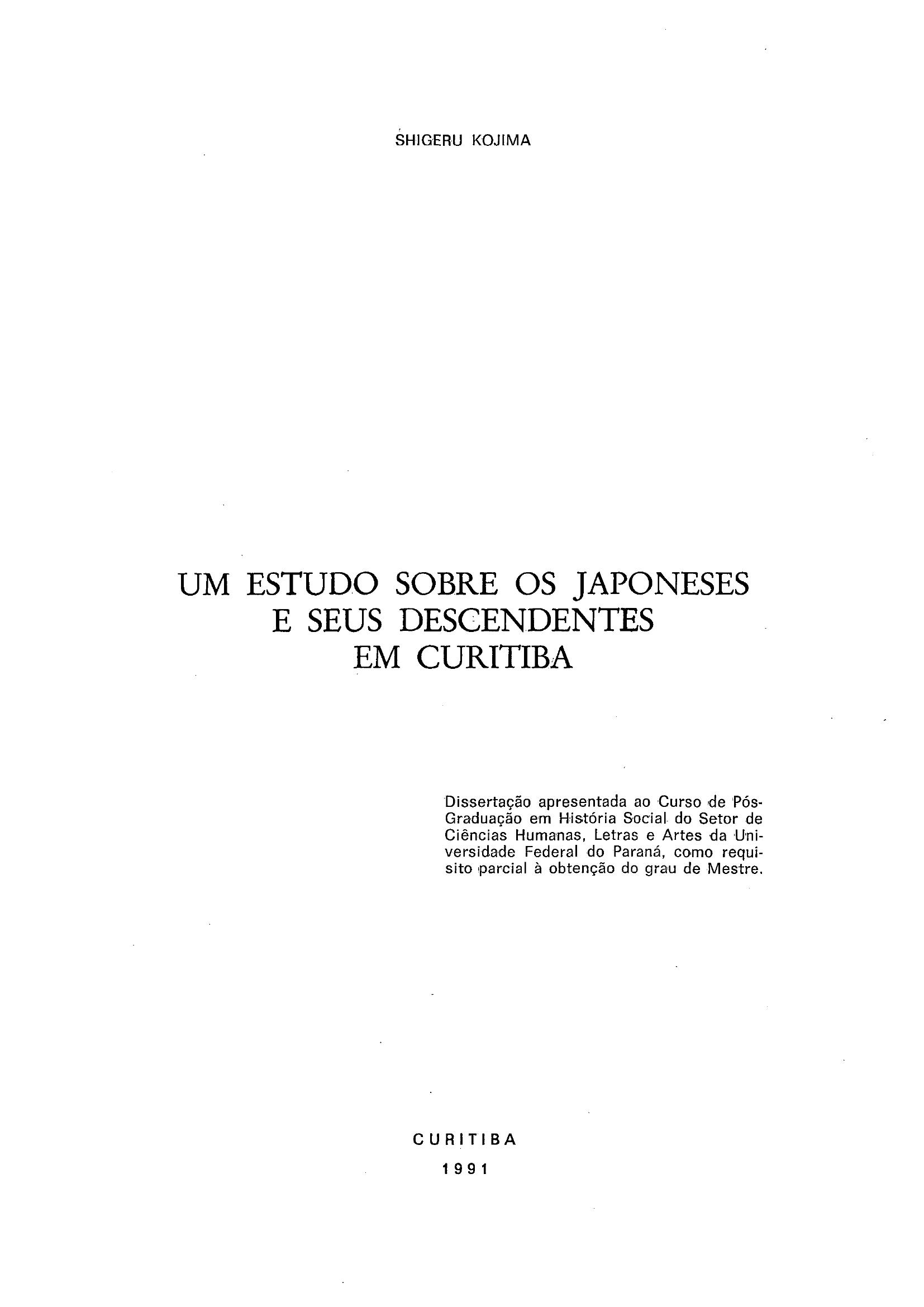 SHIGERU KOJIMA

UM ESTUDO SOBRE OS JAPONESES
E SEUS DESCENDENTES
EM CURITIBA

Dissertação apresentada ao Curso de Pós-Graduação em História Social do Setor de Ciências Humanas, Letras e Artes da Universidade Federal do Paraná, como requisito parcial à obtenção do grau de Mestre.

CURITIBA
1991